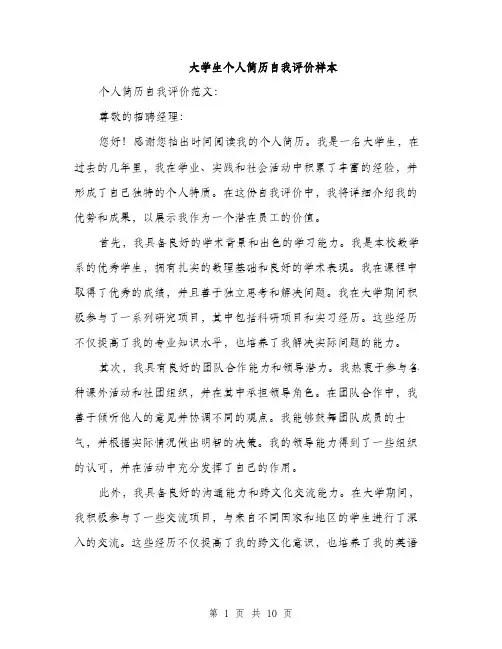 大学生个人简历自我评价样本

个人简历自我评价范文:

尊敬的招聘经理:

您好！感谢您抽出时间阅读我的个人简历。我是一名大学生，在过去的几年里，我在学业、实践和社会活动中积累了丰富的经验，并形成了自己独特的个人特质。在这份自我评价中，我将详细介绍我的优势和成果，以展示我作为一个潜在员工的价值。

首先，我具备良好的学术背景和出色的学习能力。我是本校数学系的优秀学生，拥有扎实的数理基础和良好的学术表现。我在课程中取得了优秀的成绩，并且善于独立思考和解决问题。我在大学期间积极参与了一系列研究项目，其中包括科研项目和实习经历。这些经历不仅提高了我的专业知识水平，也培养了我解决实际问题的能力。

其次，我具有良好的团队合作能力和领导潜力。我热衷于参与各种课外活动和社团组织，并在其中承担领导角色。在团队合作中，我善于倾听他人的意见并协调不同的观点。我能够鼓舞团队成员的士气，并根据实际情况做出明智的决策。我的领导能力得到了一些组织的认可，并在活动中充分发挥了自己的作用。

此外，我具备良好的沟通能力和跨文化交流能力。在大学期间，我积极参与了一些交流项目，与来自不同国家和地区的学生进行了深入的交流。这些经历不仅提高了我的跨文化意识，也培养了我的英语

第 1 页 共 10 页